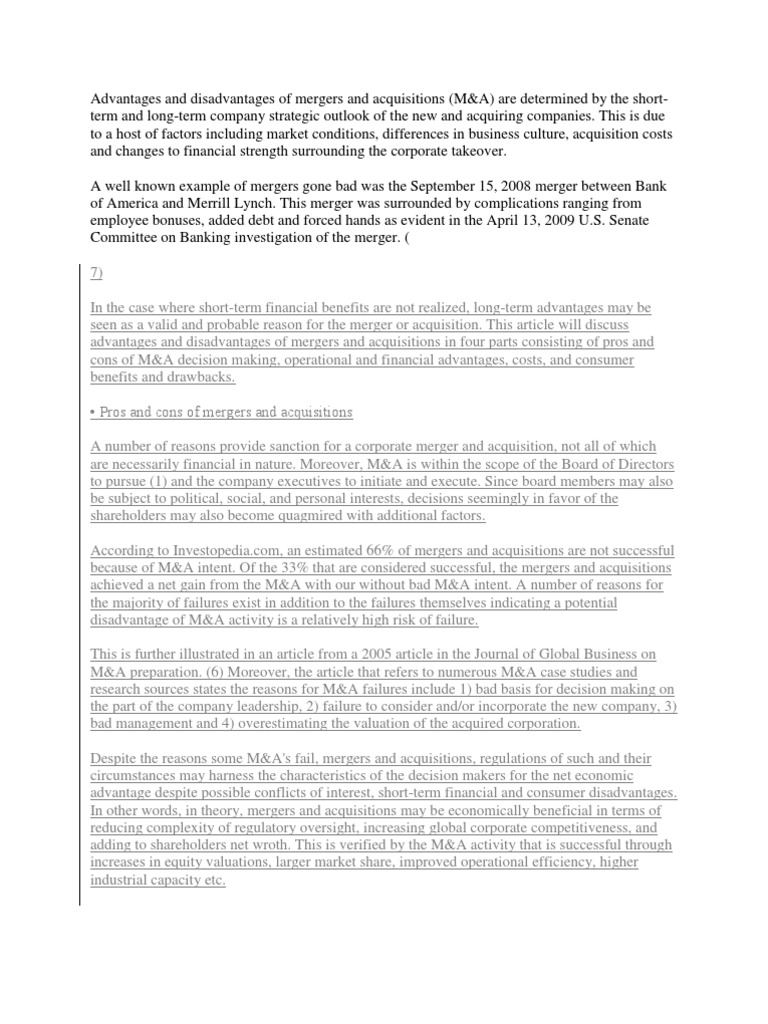 Advantages and disadvantages of mergers and acquisitions (M&A) are determined by the short-term and long-term company strategic outlook of the new and acquiring companies. This is due to a host of factors including market conditions, differences in business culture, acquisition costs and changes to financial strength surrounding the corporate takeover.

A well known example of mergers gone bad was the September 15, 2008 merger between Bank of America and Merrill Lynch. This merger was surrounded by complications ranging from employee bonuses, added debt and forced hands as evident in the April 13, 2009 U.S. Senate Committee on Banking investigation of the merger. (

7)

In the case where short-term financial benefits are not realized, long-term advantages may be seen as a valid and probable reason for the merger or acquisition. This article will discuss advantages and disadvantages of mergers and acquisitions in four parts consisting of pros and cons of M&A decision making, operational and financial advantages, costs, and consumer benefits and drawbacks.

• Pros and cons of mergers and acquisitions

A number of reasons provide sanction for a corporate merger and acquisition, not all of which are necessarily financial in nature. Moreover, M&A is within the scope of the Board of Directors to pursue (1) and the company executives to initiate and execute. Since board members may also be subject to political, social, and personal interests, decisions seemingly in favor of the shareholders may also become quagmired with additional factors.

According to Investopedia.com, an estimated 66% of mergers and acquisitions are not successful because of M&A intent. Of the 33% that are considered successful, the mergers and acquisitions achieved a net gain from the M&A with our without bad M&A intent. A number of reasons for the majority of failures exist in addition to the failures themselves indicating a potential disadvantage of M&A activity is a relatively high risk of failure.

This is further illustrated in an article from a 2005 article in the Journal of Global Business on M&A preparation. (6) Moreover, the article that refers to numerous M&A case studies and research sources states the reasons for M&A failures include 1) bad basis for decision making on the part of the company leadership, 2) failure to consider and/or incorporate the new company, 3) bad management and 4) overestimating the valuation of the acquired corporation.

Despite the reasons some M&A's fail, mergers and acquisitions, regulations of such and their circumstances may harness the characteristics of the decision makers for the net economic advantage despite possible conflicts of interest, short-term financial and consumer disadvantages. In other words, in theory, mergers and acquisitions may be economically beneficial in terms of reducing complexity of regulatory oversight, increasing global corporate competitiveness, and adding to shareholders net wroth. This is verified by the M&A activity that is successful through increases in equity valuations, larger market share, improved operational efficiency, higher industrial capacity etc.